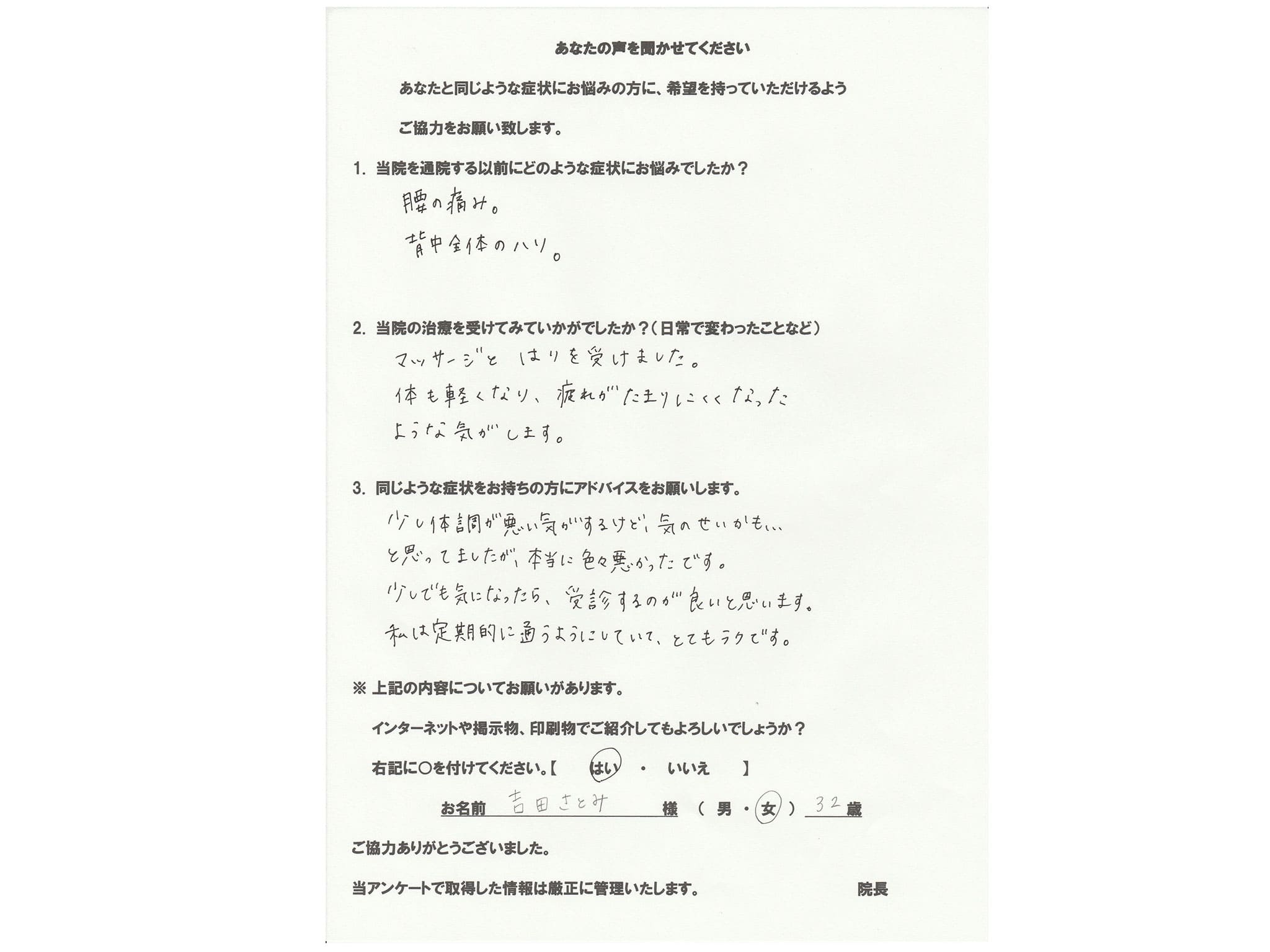 あなたの声を聞かせてください

あなたと同じような症状にお悩みの方に、希望を持っていただけるよう

ご協力をお願い致します。

1. 当院を通院する以前にどのような症状にお悩みでしたか？

腰の痛み。

背中全体のハリ。

2. 当院の治療を受けてみていかがでしたか？（日常で変わったことなど）

マッサージと はりを受けました。

体も軽くなり、疲れがたまりにくくなった

ような気がします。

3. 同じような症状をお持ちの方にアドバイスをお願いします。

少し体調が悪い気がするけど、気のせいかも…

と思ってましたが、本当に色々悪かったです。

少しでも気になったら、受診するのが良いと思います。

私は定期的に通うようにしていて、とてもラクです。

※ 上記の内容についてお願いがあります。

インターネットや掲示物、印刷物でご紹介してもよろしいでしょうか？

右記に○を付けてください。【 はい ・ いいえ 】

お名前 吉田さとみ 様 （ 男 ・ 女 ） 32 歳

ご協力ありがとうございました。

当アンケートで取得した情報は厳正に管理いたします。 院長